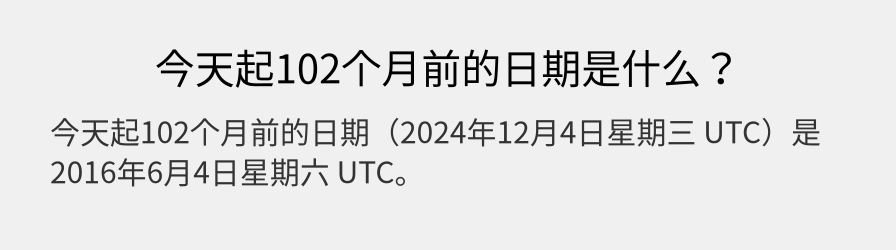 今天起102个月前的日期是什么？

今天起102个月前的日期（2024年12月4日星期三 UTC）是2016年6月4日星期六 UTC。